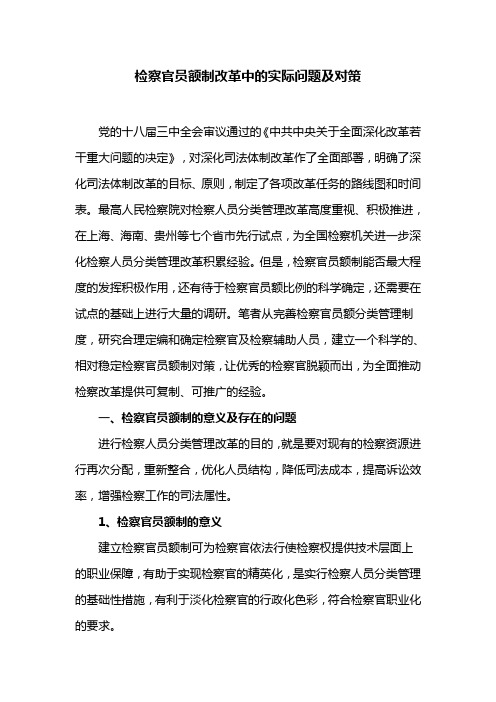 检察官员额制改革中的实际问题及对策

党的十八届三中全会审议通过的《中共中央关于全面深化改革若干重大问题的决定》，对深化司法体制改革作了全面部署，明确了深化司法体制改革的目标、原则，制定了各项改革任务的路线图和时间表。最高人民检察院对检察人员分类管理改革高度重视、积极推进，在上海、海南、贵州等七个省市先行试点，为全国检察机关进一步深化检察人员分类管理改革积累经验。但是，检察官员额制能否最大程度的发挥积极作用，还有待于检察官员额比例的科学确定，还需要在试点的基础上进行大量的调研。笔者从完善检察官员额分类管理制度，研究合理定编和确定检察官及检察辅助人员，建立一个科学的、相对稳定检察官员额制对策，让优秀的检察官脱颖而出，为全面推动检察改革提供可复制、可推广的经验。

一、检察官员额制的意义及存在的问题

进行检察人员分类管理改革的目的，就是要对现有的检察资源进行再次分配，重新整合，优化人员结构，降低司法成本，提高诉讼效率，增强检察工作的司法属性。

1、检察官员额制的意义

建立检察官员额制可为检察官依法行使检察权提供技术层面上的职业保障，有助于实现检察官的精英化，是实行检察人员分类管理的基础性措施，有利于淡化检察官的行政化色彩，符合检察官职业化的要求。